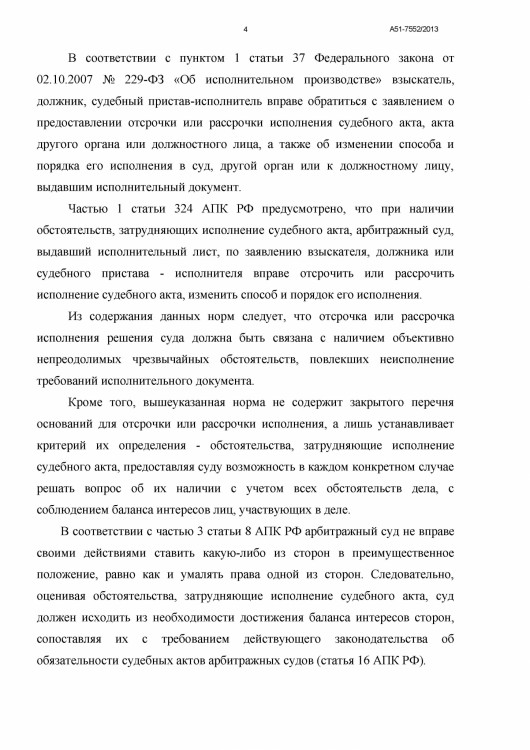 4

А51-7552/2013

В соответствии с пунктом 1 статьи 37 Федерального закона от 02.10.2007 № 229-ФЗ «Об исполнительном производстве» взыскатель, должник, судебный пристав-исполнитель вправе обратиться с заявлением о предоставлении отсрочки или рассрочки исполнения судебного акта, акта другого органа или должностного лица, а также об изменении способа и порядка его исполнения в суд, другой орган или к должностному лицу, выдавшим исполнительный документ.

Частью 1 статьи 324 АПК РФ предусмотрено, что при наличии обстоятельств, затрудняющих исполнение судебного акта, арбитражный суд, выдавший исполнительный лист, по заявлению взыскателя, должника или судебного пристава - исполнителя вправе отсрочить или рассрочить исполнение судебного акта, изменить способ и порядок его исполнения.

Из содержания данных норм следует, что отсрочка или рассрочка исполнения решения суда должна быть связана с наличием объективно непреодолимых чрезвычайных обстоятельств, повлекших неисполнение требований исполнительного документа.

Кроме того, вышеуказанная норма не содержит закрытого перечня оснований для отсрочки или рассрочки исполнения, а лишь устанавливает критерий их определения - обстоятельства, затрудняющие исполнение судебного акта, предоставляя суду возможность в каждом конкретном случае решать вопрос об их наличии с учетом всех обстоятельств дела, с соблюдением баланса интересов лиц, участвующих в деле.

В соответствии с частью 3 статьи 8 АПК РФ арбитражный суд не вправе своими действиями ставить какую-либо из сторон в преимущественное положение, равно как и умалять права одной из сторон. Следовательно, оценивая обстоятельства, затрудняющие исполнение судебного акта, суд должен исходить из необходимости достижения баланса интересов сторон, сопоставляя их с требованием действующего законодательства об обязательности судебных актов арбитражных судов (статья 16 АПК РФ).